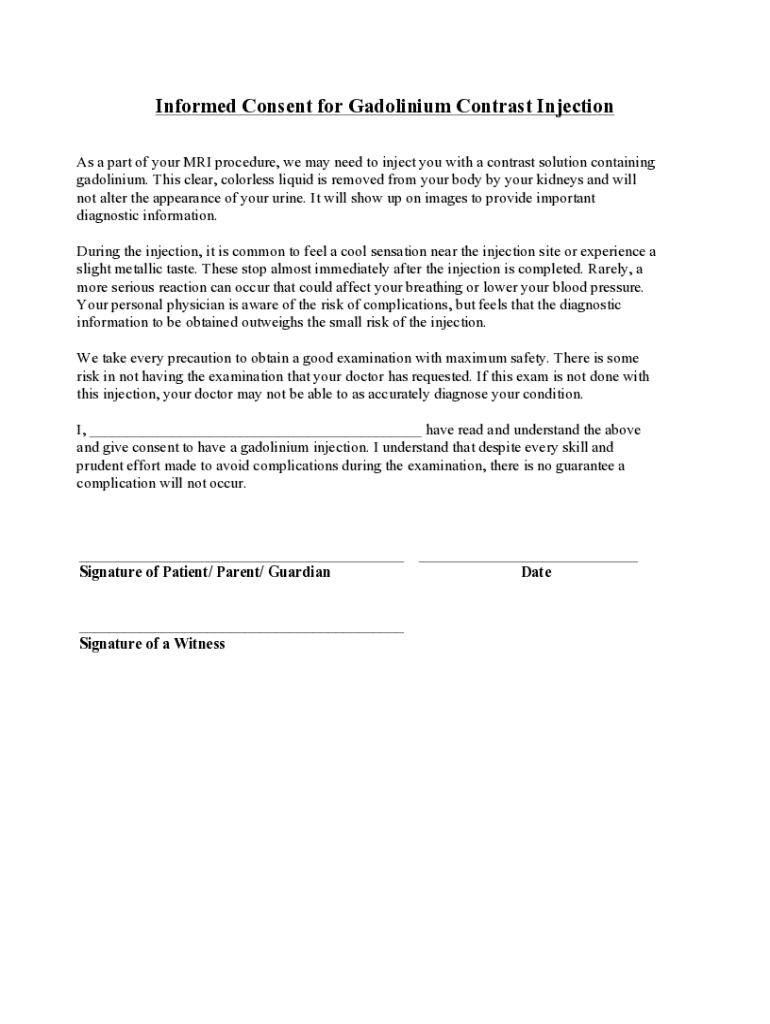 Informed Consent for Gadolinium Contrast Injection

As a part of your MRI procedure, we may need to inject you with a contrast solution containing gadolinium. This clear, colorless liquid is removed from your body by your kidneys and will not alter the appearance of your urine. It will show up on images to provide important diagnostic information.

During the injection, it is common to feel a cool sensation near the injection site or experience a slight metallic taste. These stop almost immediately after the injection is completed. Rarely, a more serious reaction can occur that could affect your breathing or lower your blood pressure. Your personal physician is aware of the risk of complications, but feels that the diagnostic information to be obtained outweighs the small risk of the injection.

We take every precaution to obtain a good examination with maximum safety. There is some risk in not having the examination that your doctor has requested. If this exam is not done with this injection, your doctor may not be able to as accurately diagnose your condition.

I, ____________________________________________ have read and understand the above and give consent to have a gadolinium injection. I understand that despite every skill and prudent effort made to avoid complications during the examination, there is no guarantee a complication will not occur.

____________________________________________ ______________________________
Signature of Patient/ Parent/ Guardian Date

____________________________________________
Signature of a Witness